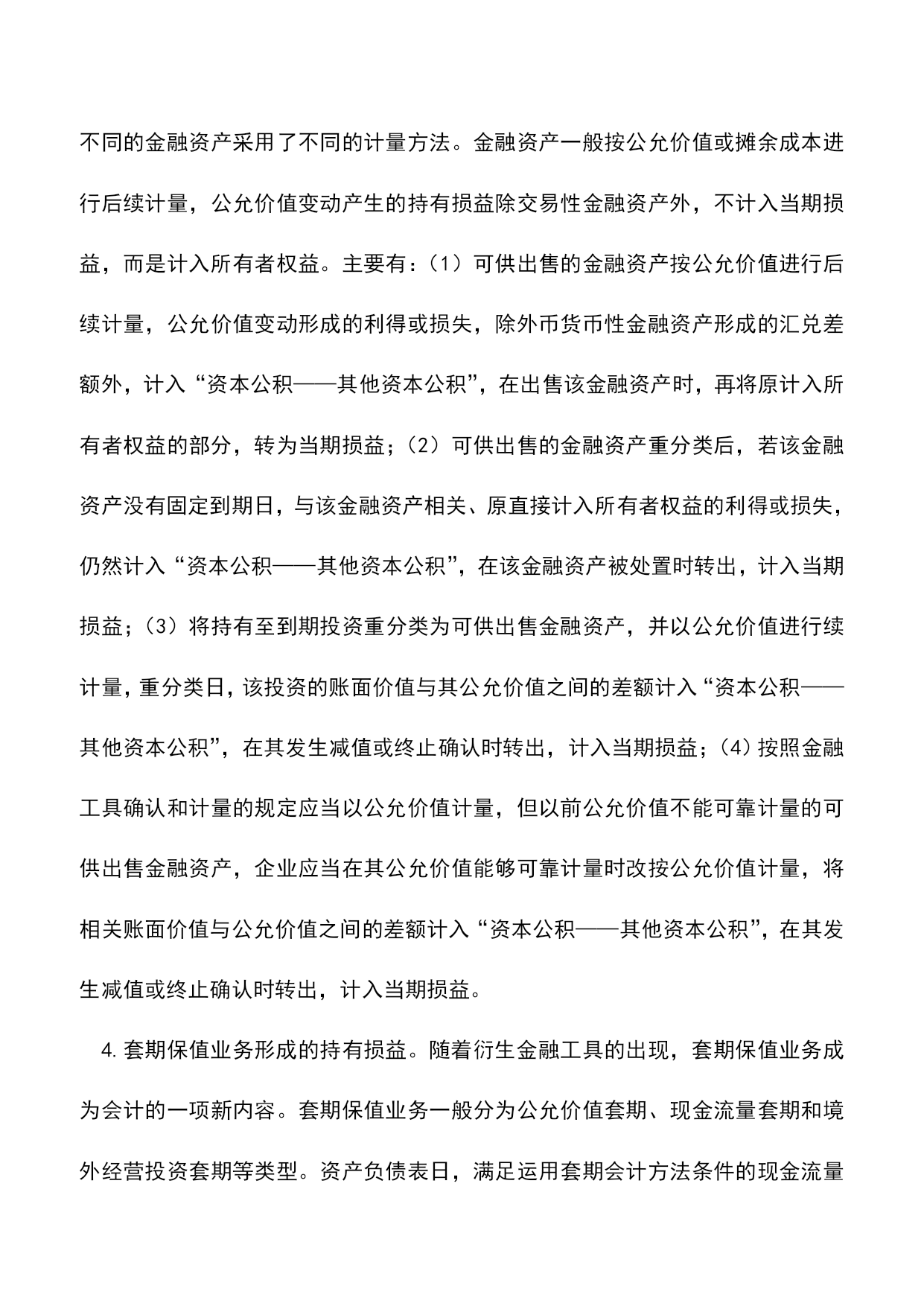 不同的金融资产采用了不同的计量方法。金融资产一般按公允价值或摊余成本进行后续计量，公允价值变动产生的持有损益除交易性金融资产外，不计入当期损益，而是计入所有者权益。主要有：（1）可供出售的金融资产按公允价值进行后续计量，公允价值变动形成的利得或损失，除外币货币性金融资产形成的汇兑差额外，计入“资本公积——其他资本公积”，在出售该金融资产时，再将原计入所有者权益的部分，转为当期损益；（2）可供出售的金融资产重分类后，若该金融资产没有固定到期日，与该金融资产相关、原直接计入所有者权益的利得或损失，仍然计入“资本公积——其他资本公积”，在该金融资产被处置时转出，计入当期损益；（3）将持有至到期投资重分类为可供出售金融资产，并以公允价值进行续计量，重分类日，该投资的账面价值与其公允价值之间的差额计入“资本公积——其他资本公积”，在其发生减值或终止确认时转出，计入当期损益；（4）按照金融工具确认和计量的规定应当以公允价值计量，但以前公允价值不能可靠计量的可供出售金融资产，企业应当在其公允价值能够可靠计量时改按公允价值计量，将相关账面价值与公允价值之间的差额计入“资本公积——其他资本公积”，在其发生减值或终止确认时转出，计入当期损益。

4. 套期保值业务形成的持有损益。随着衍生金融工具的出现，套期保值业务成为会计的一项新内容。套期保值业务一般分为公允价值套期、现金流量套期和境外经营投资套期等类型。资产负债表日，满足运用套期会计方法条件的现金流量